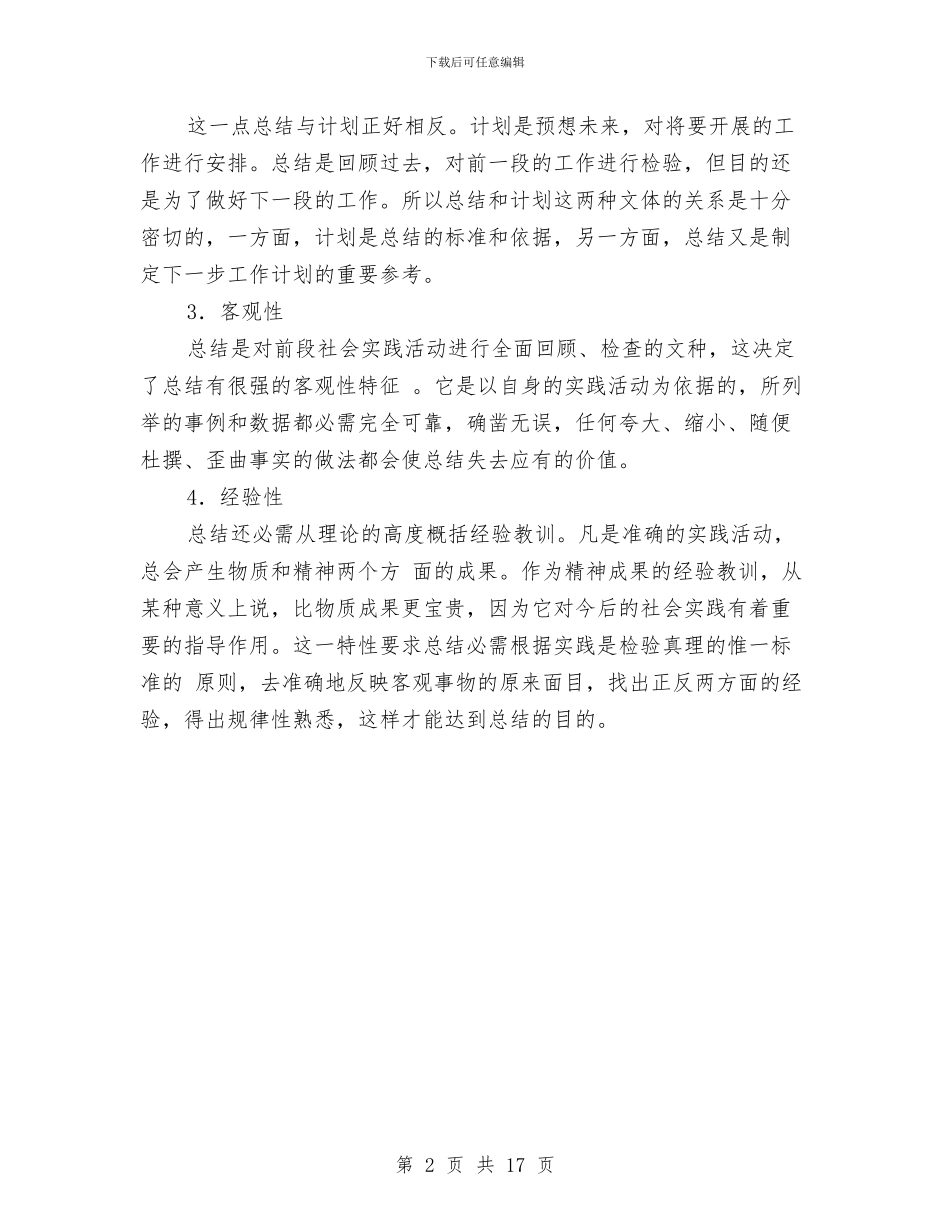 下载后可任意编辑

这一点总结与计划正好相反。计划是预想未来，对将要开展的工作进行安排。总结是回顾过去，对前一段的工作进行检验，但目的还是为了做好下一段的工作。所以总结和计划这两种文体的关系是十分密切的，一方面，计划是总结的标准和依据，另一方面，总结又是制定下一步工作计划的重要参考。

3．客观性

总结是对前段社会实践活动进行全面回顾、检查的文种，这决定了总结有很强的客观性特征 。它是以自身的实践活动为依据的，所列举的事例和数据都必需完全可靠，确凿无误，任何夸大、缩小、随便杜撰、歪曲事实的做法都会使总结失去应有的价值。

4．经验性

总结还必需从理论的高度概括经验教训。凡是准确的实践活动，总会产生物质和精神两个方 面的成果。作为精神成果的经验教训，从某种意义上说，比物质成果更宝贵，因为它对今后的社会实践有着重要的指导作用。这一特性要求总结必需根据实践是检验真理的惟一标准的 原则，去准确地反映客观事物的原来面目，找出正反两方面的经验，得出规律性熟悉，这样才能达到总结的目的。

第 2 页 共 17 页